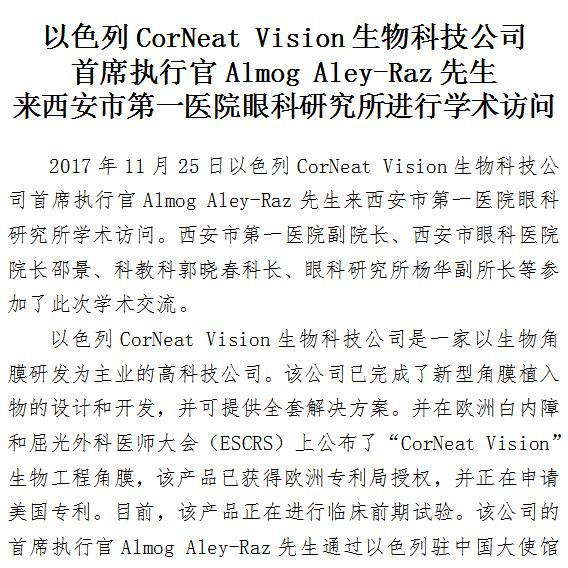 以色列CorNeat Vision生物科技公司
首席执行官Almog Aley-Raz先生
来西安市第一医院眼科研究所进行学术访问

2017年11月25日以色列CorNeat Vision生物科技公司首席执行官Almog Aley-Raz先生来西安市第一医院眼科研究所学术访问。西安市第一医院副院长、西安市眼科医院院长邵景、科教科郭晓春科长、眼科研究所杨华副所长等参加了此次学术交流。

以色列CorNeat Vision生物科技公司是一家以生物角膜研发为主业的高科技公司。该公司已完成了新型角膜植入物的设计和开发，并可提供全套解决方案。并在欧洲白内障和屈光外科医师大会（ESCRS）上公布了“CorNeat Vision”生物工程角膜，该产品已获得欧洲专利局授权，并正在申请美国专利。目前，该产品正在进行临床前期试验。该公司的首席执行官Almog Aley-Raz先生通过以色列驻中国大使馆